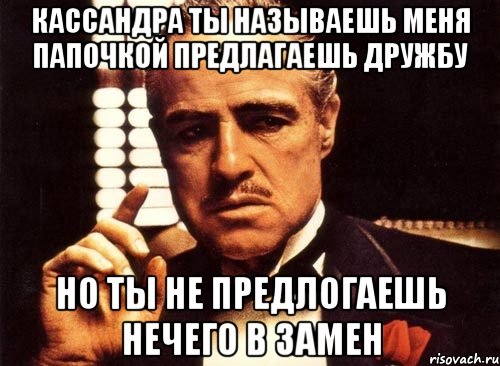 КАССАНДРА ТЫ НАЗЫВАЕШЬ МЕНЯ ПАПОЧКОЙ ПРЕДЛАГАЕШЬ ДРУЖБУ

НО ТЫ НЕ ПРЕДЛОГАЕШЬ НЕЧЕГО В ЗАМЕН

risovach.ru